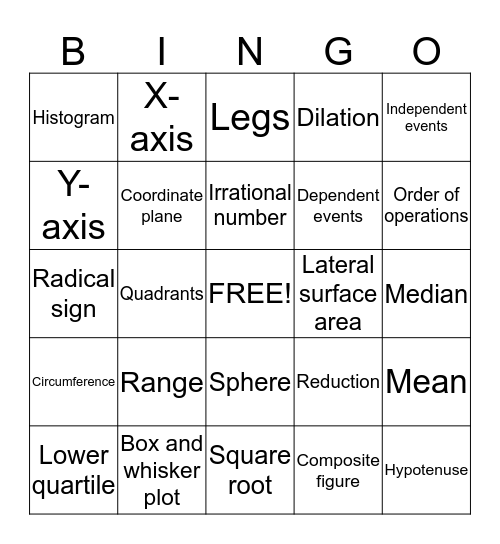 | B | I | N | G | O |
|---|---|---|---|---|
| Histogram | X-axis | Legs | Dilation | Independent events |
| Y-axis | Coordinate plane | Irrational number | Dependent events | Order of operations |
| Radical sign | Quadrants | FREE! | Lateral surface area | Median |
| Circumference | Range | Sphere | Reduction | Mean |
| Lower quartile | Box and whisker plot | Square root | Composite figure | Hypotenuse |